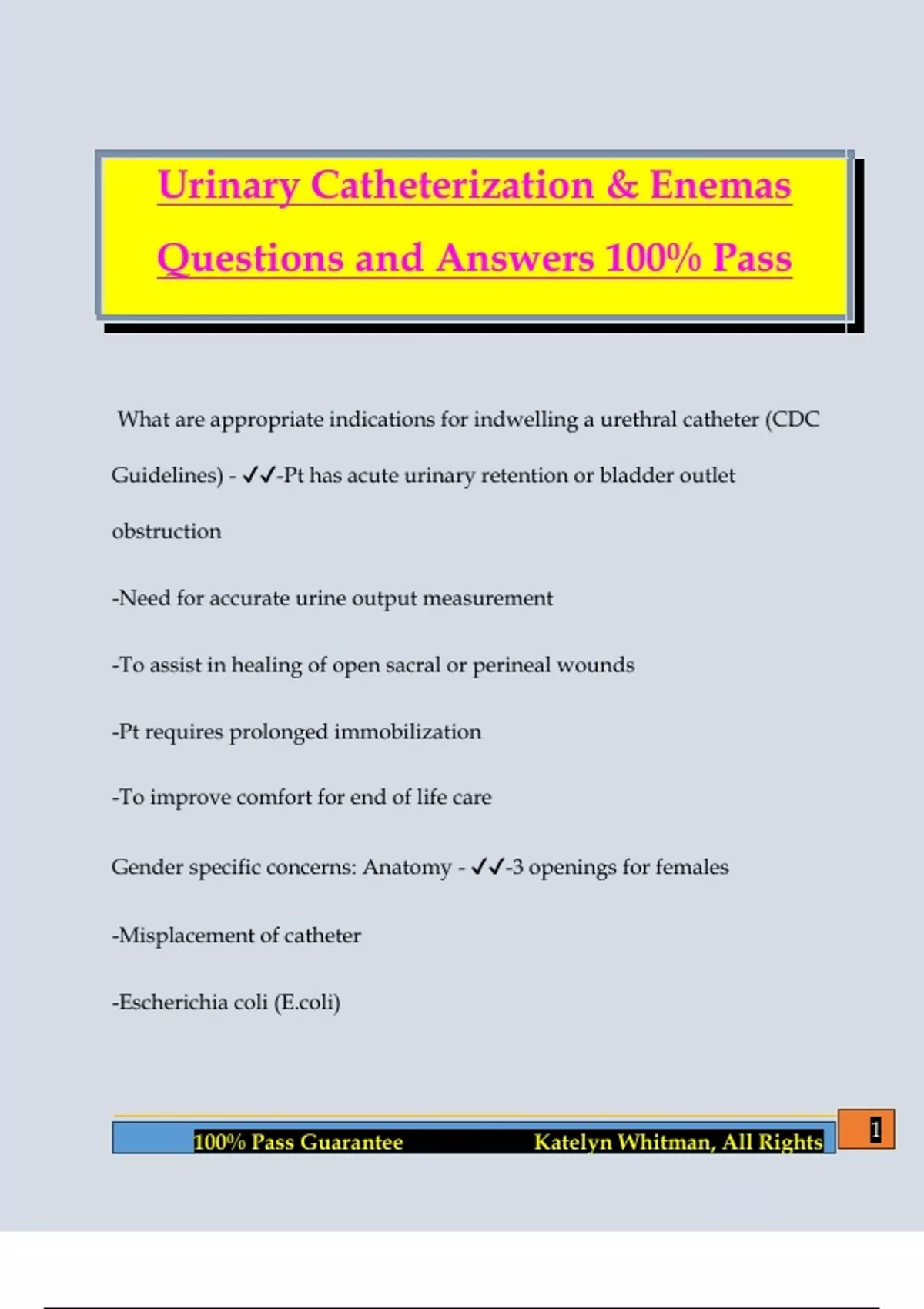 Urinary Catheterization & Enemas Questions and Answers 100% Pass

What are appropriate indications for indwelling a urethral catheter (CDC Guidelines) - ✓✓-Pt has acute urinary retention or bladder outlet obstruction

-Need for accurate urine output measurement

-To assist in healing of open sacral or perineal wounds

-Pt requires prolonged immobilization

-To improve comfort for end of life care

Gender specific concerns: Anatomy - ✓✓-3 openings for females

-Misplacement of catheter

-Escherichia coli (E.coli)

100% Pass Guarantee Katelyn Whitman, All Rights

1